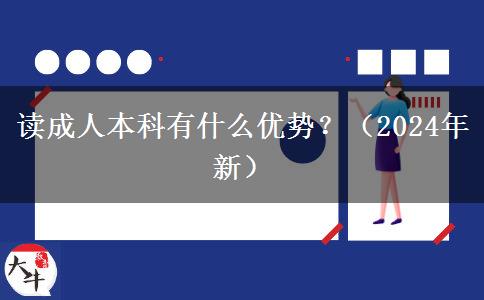 读成人本科有什么优势？（2024年新）

大牛